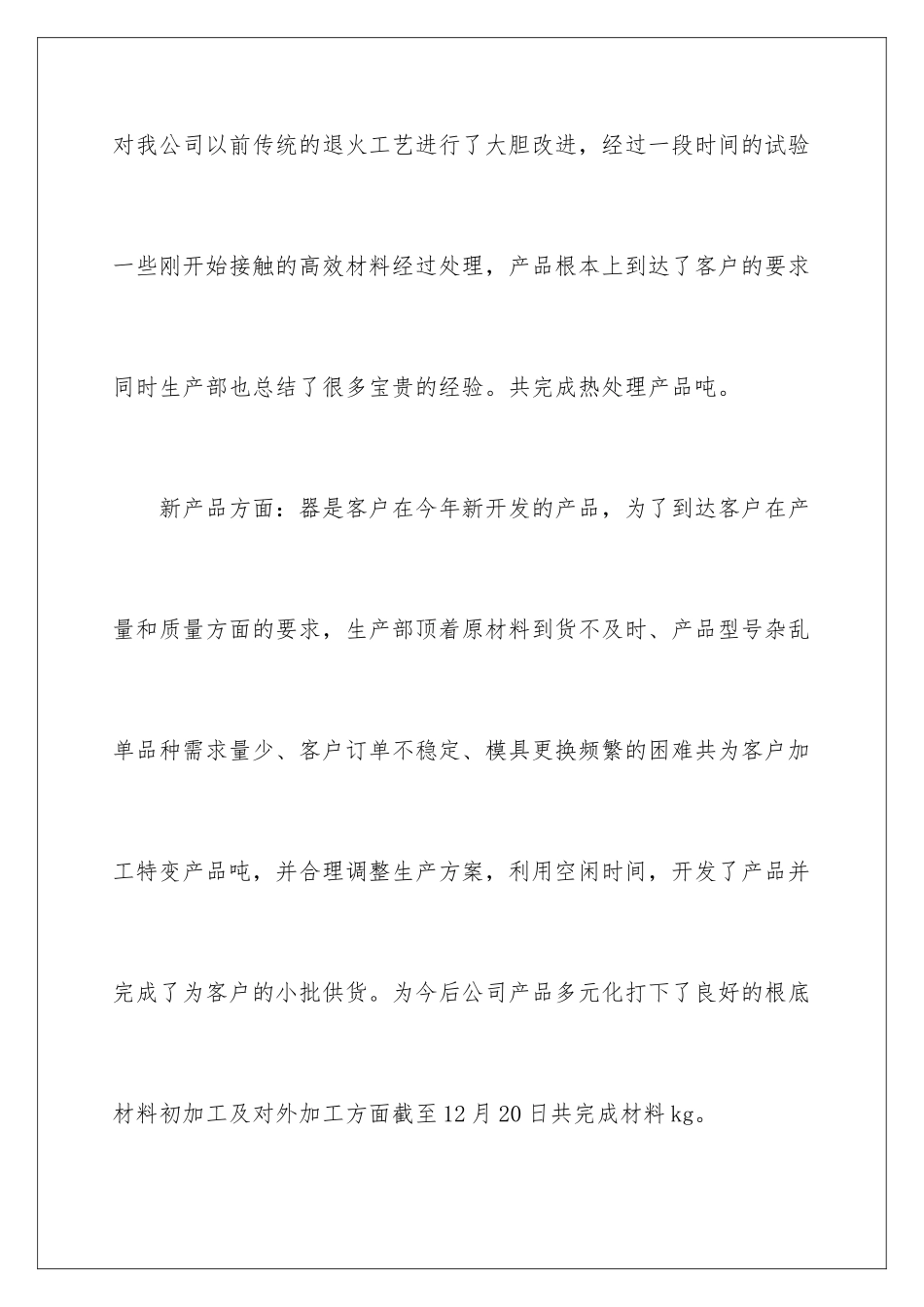 对我公司以前传统的退火工艺进行了大胆改进，经过一段时间的试验一些刚开始接触的高效材料经过处理，产品根本上到达了客户的要求同时生产部也总结了很多宝贵的经验。共完成热处理产品吨。

新产品方面：器是客户在今年新开发的产品，为了到达客户在产量和质量方面的要求，生产部顶着原材料到货不及时、产品型号杂乱单品种需求量少、客户订单不稳定、模具更换频繁的困难共为客户加工特变产品吨，并合理调整生产方案，利用空闲时间，开发了产品并完成了为客户的小批供货。为今后公司产品多元化打下了良好的根底材料初加工及对外加工方面截至12月20日共完成材料kg。